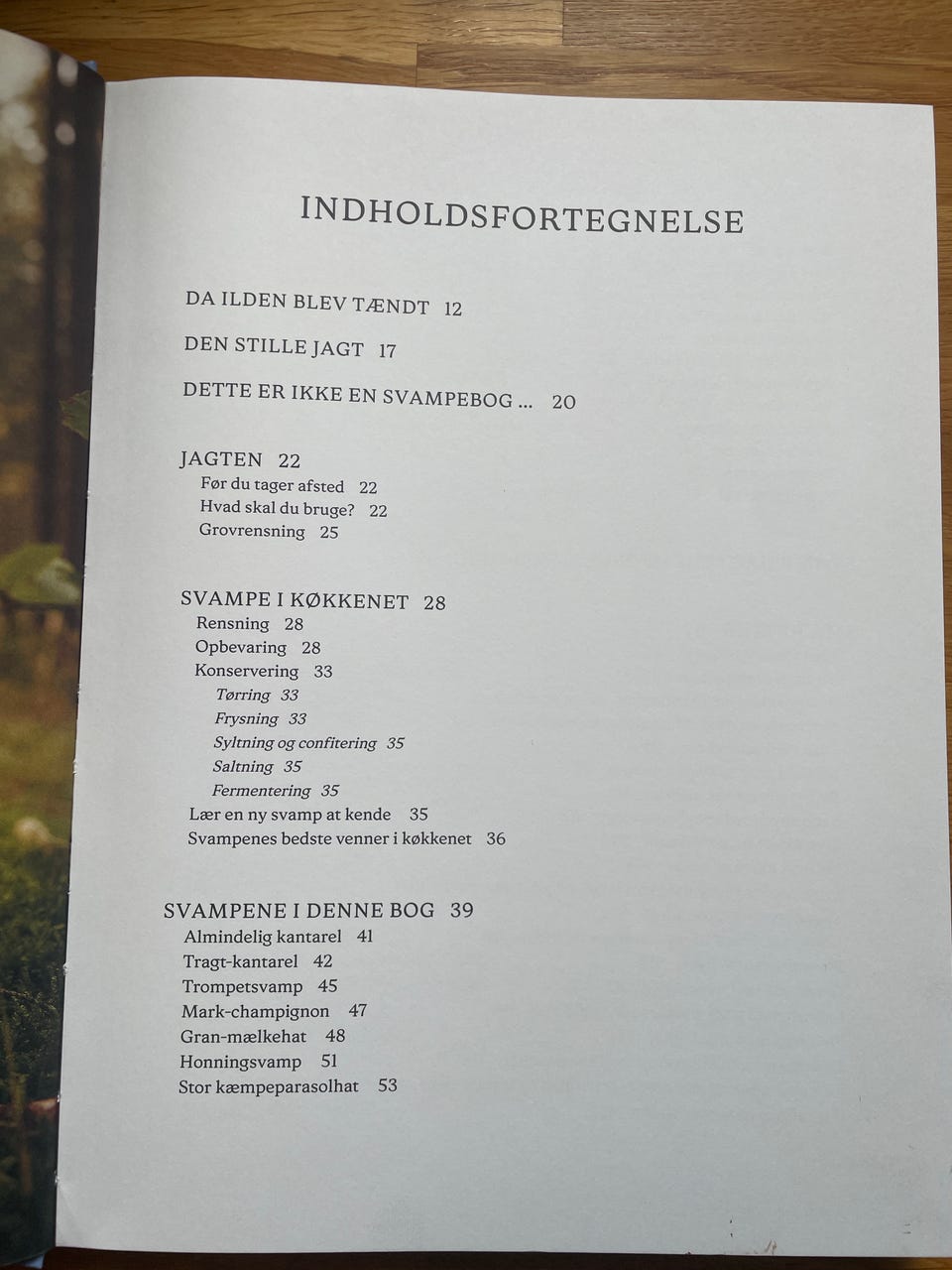 INDHOLDSFORTEGNELSE

DA ILDEN BLEV TÆNDT 12

DEN STILLE JAGT 17

DETTE ER IKKE EN SVAMPEBOG ... 20

JAGTEN 22
Før du tager afsted 22
Hvad skal du bruge? 22
Grovrensning 25

SVAMPE I KØKKENET 28
Rensning 28
Opbevaring 28
Konservering 33
Tørring 33
Frysning 33
Syltning og confitering 35
Saltning 35
Fermentering 35
Lær en ny svamp at kende 35
Svampenes bedste venner i køkkenet 36

SVAMPENE I DENNE BOG 39
Almindelig kantarel 41
Tragt-kantarel 42
Trompetsvamp 45
Mark-champignon 47
Gran-mælkehat 48
Honningsvamp 51
Stor kæmpeparasolhat 53